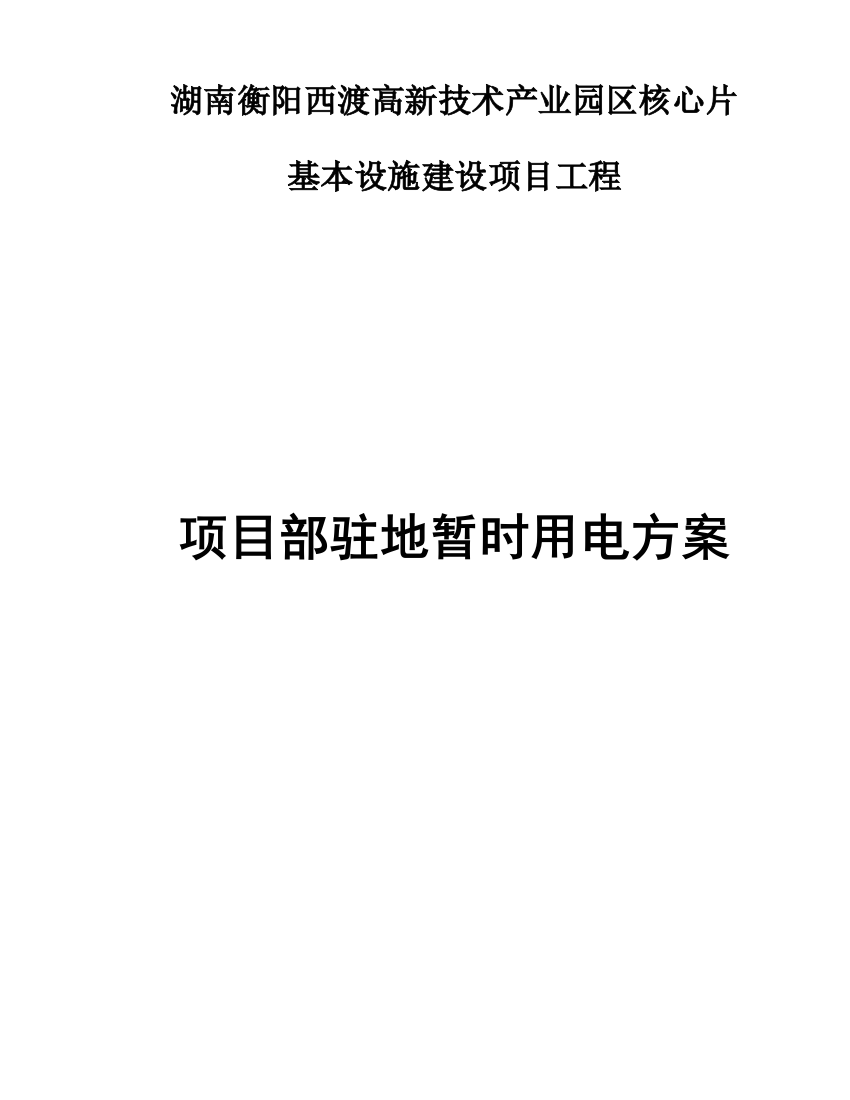 湖南衡阳西渡高新技术产业园区核心片

基本设施建设项目工程

项目部驻地暂时用电方案